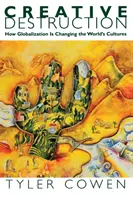 CREATIVE
DESTRUCTION
How Globalization Is Changing the World's Cultures

TYLER COWEN